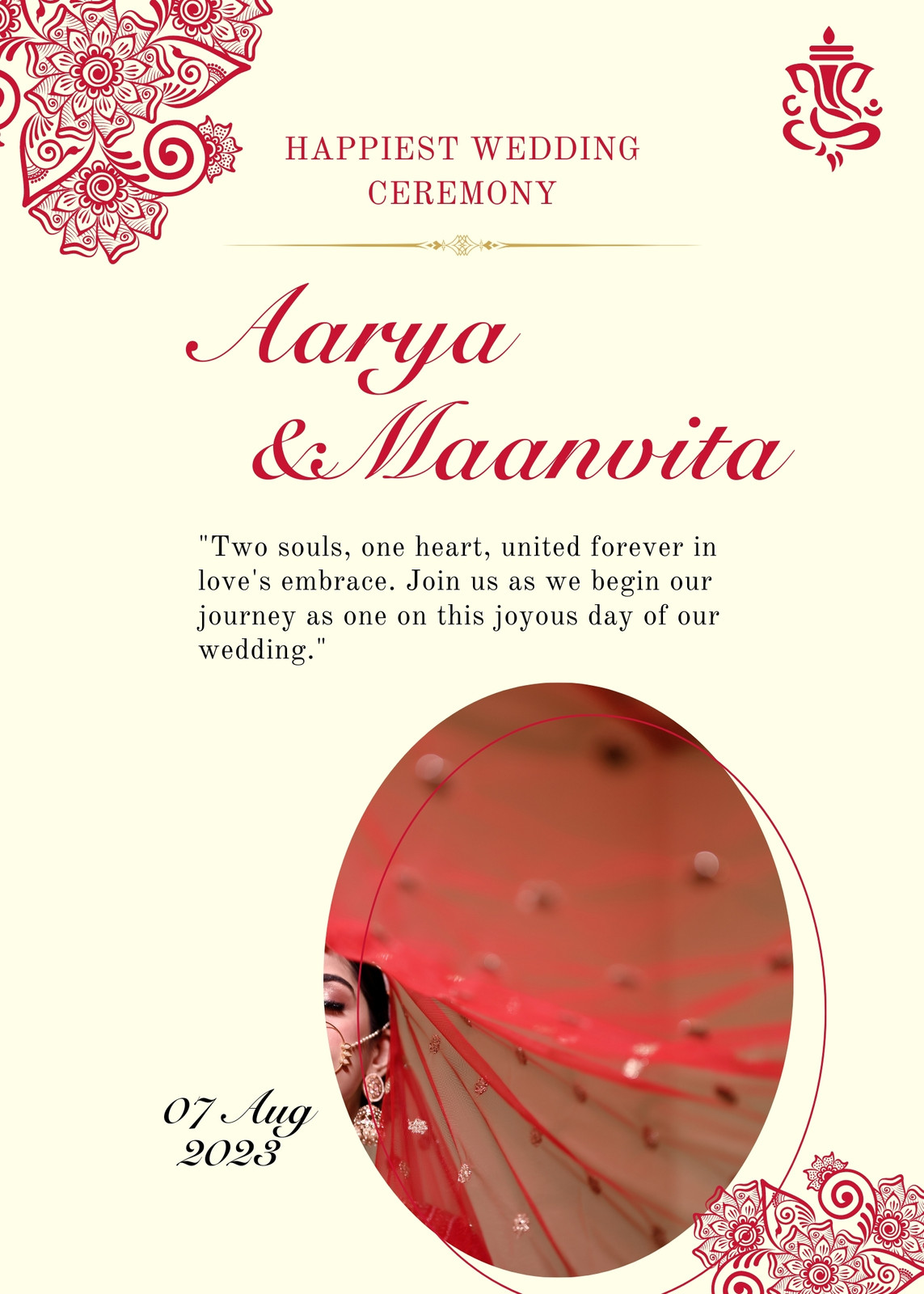 HAPPIEST WEDDING
CEREMONY

Aarya
&Maanvita

"Two souls, one heart, united forever in love's embrace. Join us as we begin our journey as one on this joyous day of our wedding."

07 Aug
2023